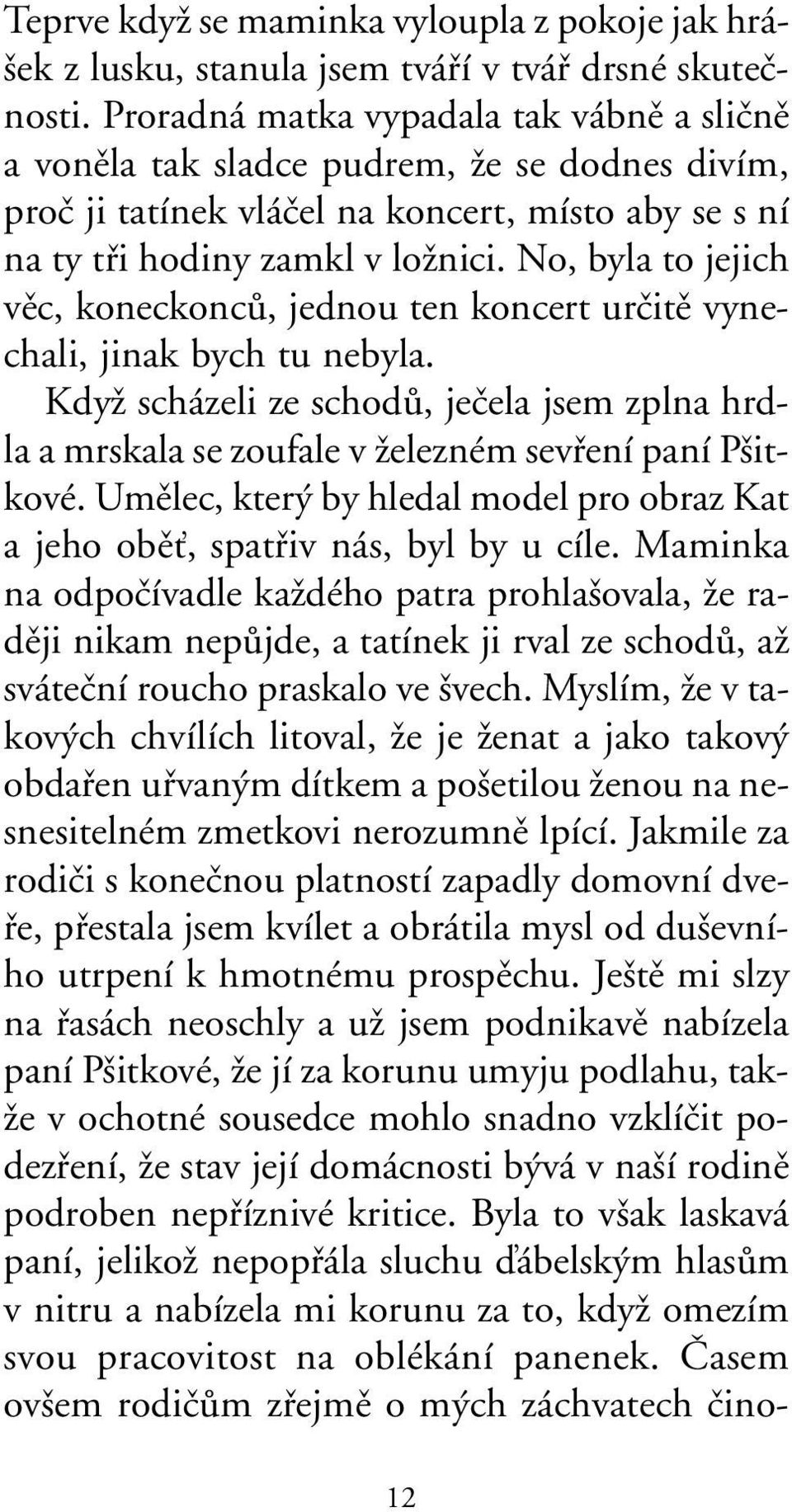 Teprve když se maminka vyloupla z pokoje jak hrášek z lusku, stanula jsem tváří v tvář drsné skutečnosti. Proradná matka vypadala tak vábně a sličně a voněla tak sladce pudrem, že se dodnes divím, proč ji tatínek vláčel na koncert, místo aby se s ní na ty tři hodiny zamkl v ložnici. No, byla to jejich věc, koneckonců, jednou ten koncert určitě vynechali, jinak bych tu nebyla.

Když scházeli ze schodů, ječela jsem zplna hrdla a mrskala se zoufale v železném sevření paní Pšitkové. Umělec, který by hledal model pro obraz Kat a jeho oběť, spatřiv nás, byl by u cíle. Maminka na odpočívadle každého patra prohlašovala, že raději nikam nepůjde, a tatínek ji rval ze schodů, až sváteční roucho praskalo ve švech. Myslím, že v takových chvílích litoval, že je ženat a jako takový obdařen uřvaným dítkem a pošetilou ženou na nesnesitelném zmetkovi nerozumně lpící. Jakmile za rodiči s konečnou platností zapadly domovní dveře, přestala jsem kvílet a obrátila mysl od duševního utrpení k hmotnému prospěchu. Ještě mi slzy na řasách neoschly a už jsem podnikavě nabízela paní Pšitkové, že jí za korunu umyju podlahu, takže v ochotné sousedce mohlo snadno vzklíčit podezření, že stav její domácnosti bývá v naší rodině podroben nepříznivé kritice. Byla to však laskavá paní, jelikož nepopřála sluchu ďábelským hlasům v nitru a nabízela mi korunu za to, když omezím svou pracovitost na oblékání panenek. Časem ovšem rodičům zřejmě o mých záchvatech čino-

12